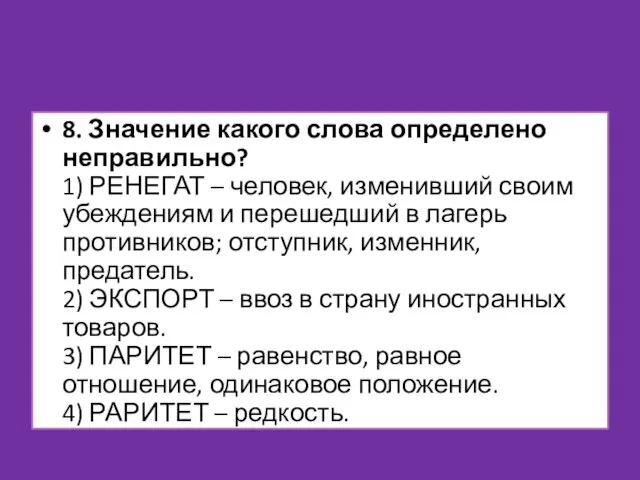 • 8. Значение какого слова определено неправильно?
1) РЕНЕГАТ – человек, изменивший своим убеждениям и перешедший в лагерь противников; отступник, изменник, предатель.
2) ЭКСПОРТ – ввоз в страну иностранных товаров.
3) ПАРИТЕТ – равенство, равное отношение, одинаковое положение.
4) РАРИТЕТ – редкость.